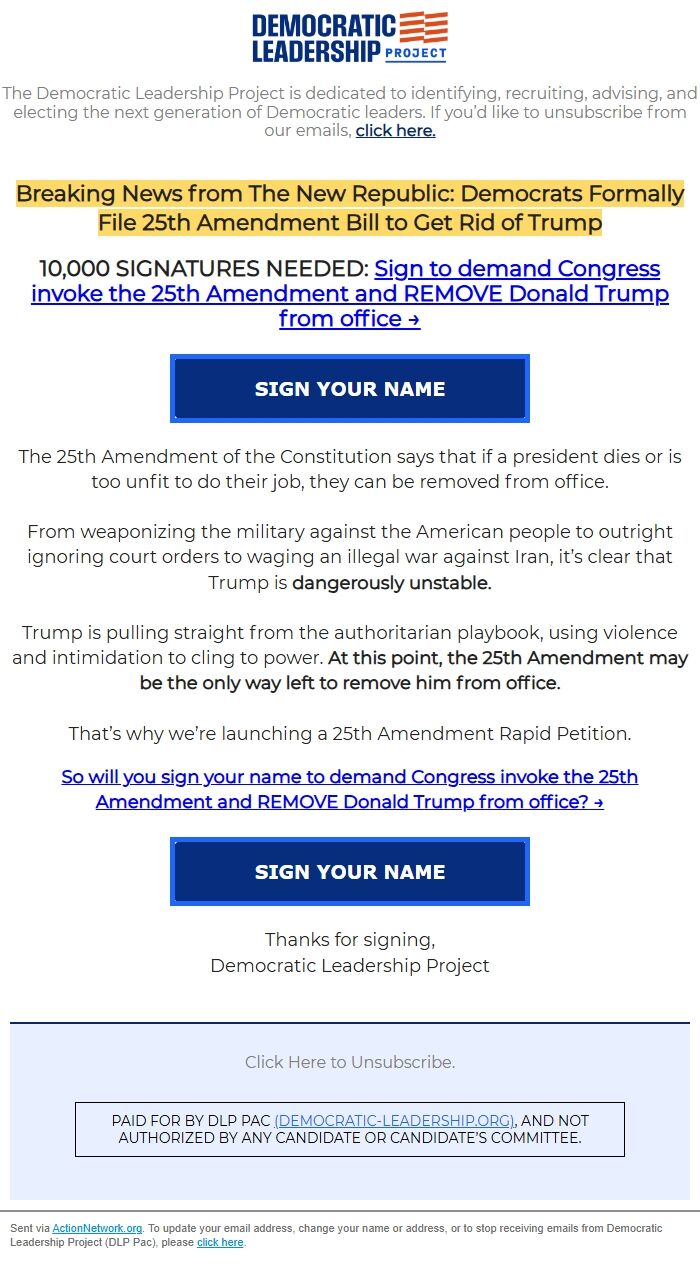 DEMOCRATIC LEADERSHIP PROJECT

The Democratic Leadership Project is dedicated to identifying, recruiting, advising, and electing the next generation of Democratic leaders. If you'd like to unsubscribe from our emails, click here.

Breaking News from The New Republic: Democrats Formally File 25th Amendment Bill to Get Rid of Trump

10,000 SIGNATURES NEEDED: Sign to demand Congress invoke the 25th Amendment and REMOVE Donald Trump from office →

SIGN YOUR NAME

The 25th Amendment of the Constitution says that if a president dies or is too unfit to do their job, they can be removed from office.

From weaponizing the military against the American people to outright ignoring court orders to waging an illegal war against Iran, it's clear that Trump is dangerously unstable.

Trump is pulling straight from the authoritarian playbook, using violence and intimidation to cling to power. At this point, the 25th Amendment may be the only way left to remove him from office.

That's why we're launching a 25th Amendment Rapid Petition.

So will you sign your name to demand Congress invoke the 25th Amendment and REMOVE Donald Trump from office? →

SIGN YOUR NAME

Thanks for signing,
Democratic Leadership Project

Click Here to Unsubscribe.

PAID FOR BY DLP PAC (DEMOCRATIC-LEADERSHIP.ORG), AND NOT AUTHORIZED BY ANY CANDIDATE OR CANDIDATE'S COMMITTEE.

Sent via ActionNetwork.org. To update your email address, change your name or address, or to stop receiving emails from Democratic Leadership Project (DLP Pac), please click here.